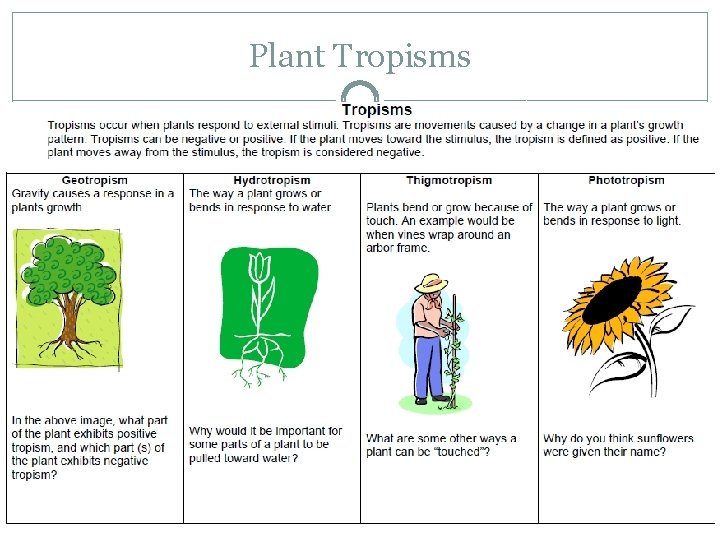 Plant Tropisms

Tropisms

Tropisms occur when plants respond to external stimuli. Tropisms are movements caused by a change in a plant's growth pattern. Tropisms can be negative or positive. If the plant moves toward the stimulus, the tropism is defined as positive. If the plant moves away from the stimulus, the tropism is considered negative.

| Geotropism | Hydrotropism | Thigmotropism | Phototropism |
|---|---|---|---|
| Gravity causes a response in a plants growth | The way a plant grows or bends in response to water | Plants bend or grow because of touch. An example would be when vines wrap around an arbor frame. | The way a plant grows or bends in response to light. |
| In the above image, what part of the plant exhibits positive tropism, and which part (s) of the plant exhibits negative tropism? | Why would it be important for some parts of a plant to be pulled toward water? | What are some other ways a plant can be "touched"? | Why do you think sunflowers were given their name? |